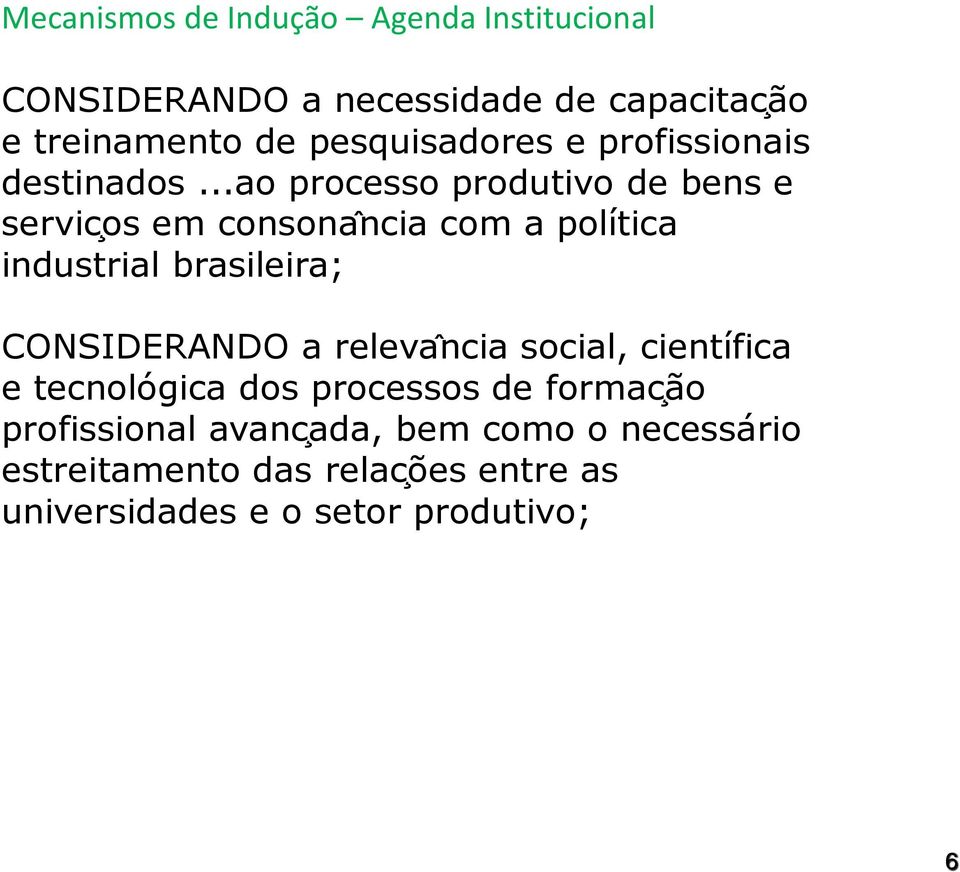 Mecanismos de Indução – Agenda Institucional

CONSIDERANDO a necessidade de capacitação e treinamento de pesquisadores e profissionais destinados ...ao processo produtivo de bens e serviços em consonância com a política industrial brasileira;

CONSIDERANDO a relevância social, científica e tecnológica dos processos de formação profissional avançada, bem como o necessário estreitamento das relações entre as universidades e o setor produtivo;

6